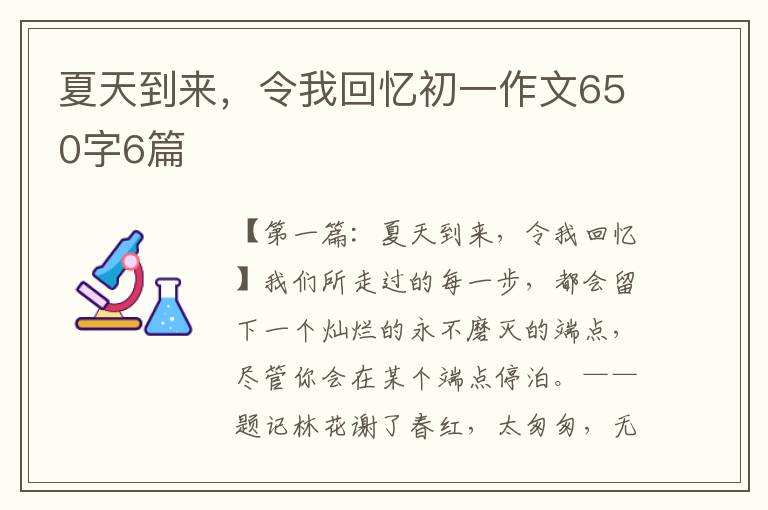 夏天到来，令我回忆初一作文650字6篇

【第一篇：夏天到来，令我回忆】我们所走过的每一步，都会留下一个灿烂的永不磨灭的端点，尽管你会在某个端点停泊。——题记林花谢了春红，太匆匆，无